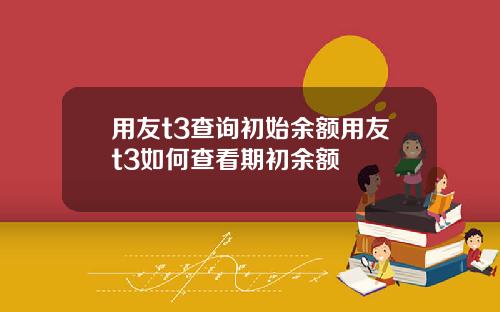 用友t3查询初始余额用友t3如何查看期初余额